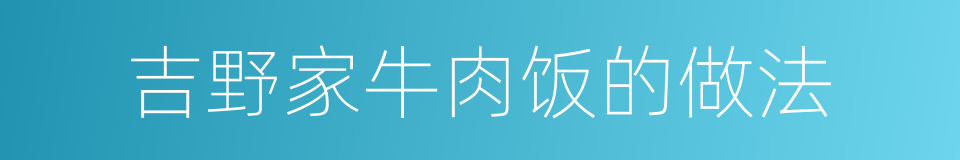 吉野家牛肉饭的做法